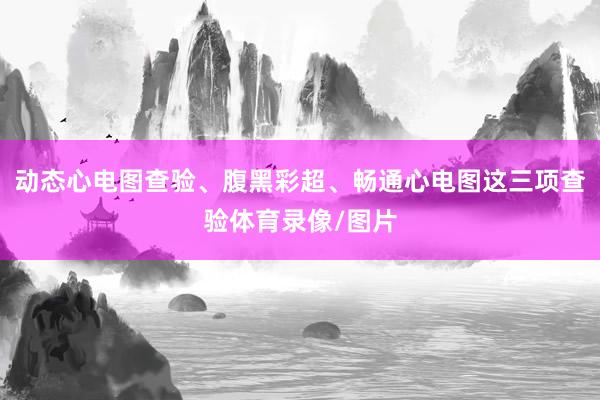 动态心电图查验、腹黑彩超、畅通心电图这三项查验体育录像/图片